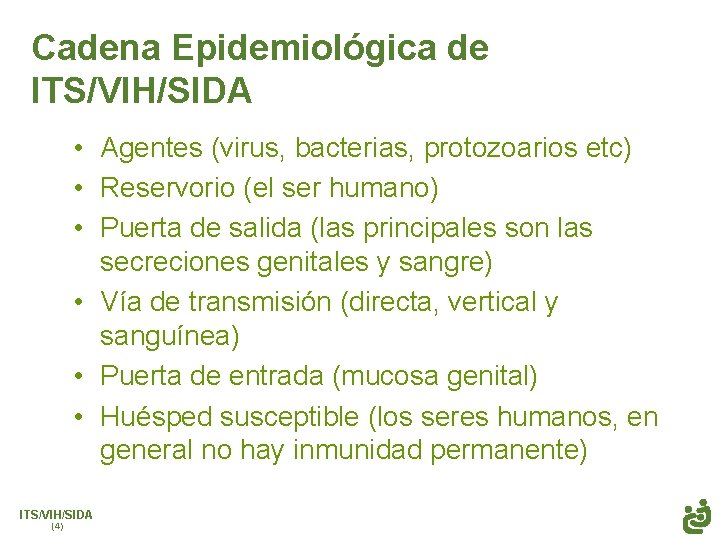 Cadena Epidemiológica de ITS/VIH/SIDA

• Agentes (virus, bacterias, protozoarios etc)
• Reservorio (el ser humano)
• Puerta de salida (las principales son las secreciones genitales y sangre)
• Vía de transmisión (directa, vertical y sanguínea)
• Puerta de entrada (mucosa genital)
• Huésped susceptible (los seres humanos, en general no hay inmunidad permanente)

ITS/VIH/SIDA
(4)